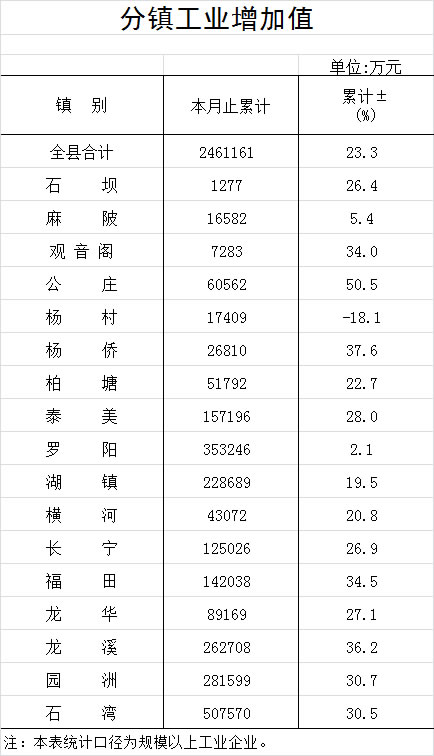 分镇工业增加值

单位:万元

| 镇 别 | 本月止累计 | 累计±(%) |
|---|---|---|
| 全县合计 | 2461161 | 23.3 |
| 石 坝 | 1277 | 26.4 |
| 麻 陂 | 16582 | 5.4 |
| 观音阁 | 7283 | 34.0 |
| 公 庄 | 60562 | 50.5 |
| 杨 村 | 17409 | -18.1 |
| 杨 侨 | 26810 | 37.6 |
| 柏 塘 | 51792 | 22.7 |
| 泰 美 | 157196 | 28.0 |
| 罗 阳 | 353246 | 2.1 |
| 湖 镇 | 228689 | 19.5 |
| 横 河 | 43072 | 20.8 |
| 长 宁 | 125026 | 26.9 |
| 福 田 | 142038 | 34.5 |
| 龙 华 | 89169 | 27.1 |
| 龙 溪 | 262708 | 36.2 |
| 园 洲 | 281599 | 30.7 |
| 石 湾 | 507570 | 30.5 |

注：本表统计口径为规模以上工业企业。